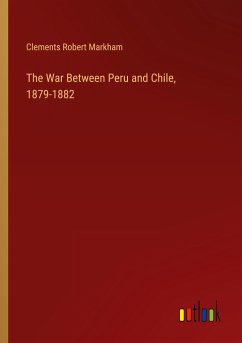 Clements Robert Markham

The War Between Peru and Chile, 1879-1882

outlook